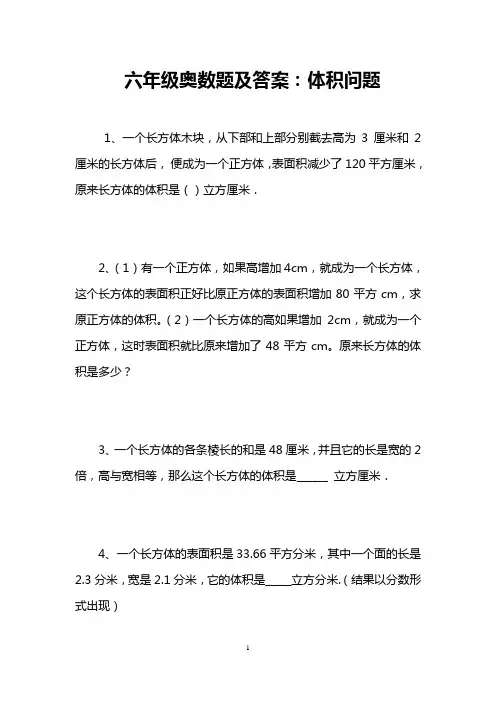 六年级奥数题及答案：体积问题

1、一个长方体木块，从下部和上部分别截去高为 3 厘米和 2 厘米的长方体后，便成为一个正方体，表面积减少了 120 平方厘米，原来长方体的体积是（ ）立方厘米．

2、（1）有一个正方体，如果高增加 4cm，就成为一个长方体，这个长方体的表面积正好比原正方体的表面积增加 80 平方 cm，求原正方体的体积。（2）一个长方体的高如果增加 2cm，就成为一个正方体，这时表面积就比原来增加了 48 平方 cm。原来长方体的体积是多少？

3、一个长方体的各条棱长的和是 48 厘米，并且它的长是宽的 2 倍，高与宽相等，那么这个长方体的体积是______ 立方厘米．

4、一个长方体的表面积是 33.66 平方分米，其中一个面的长是 2.3 分米，宽是 2.1 分米，它的体积是_____立方分米.（结果以分数形式出现）

1